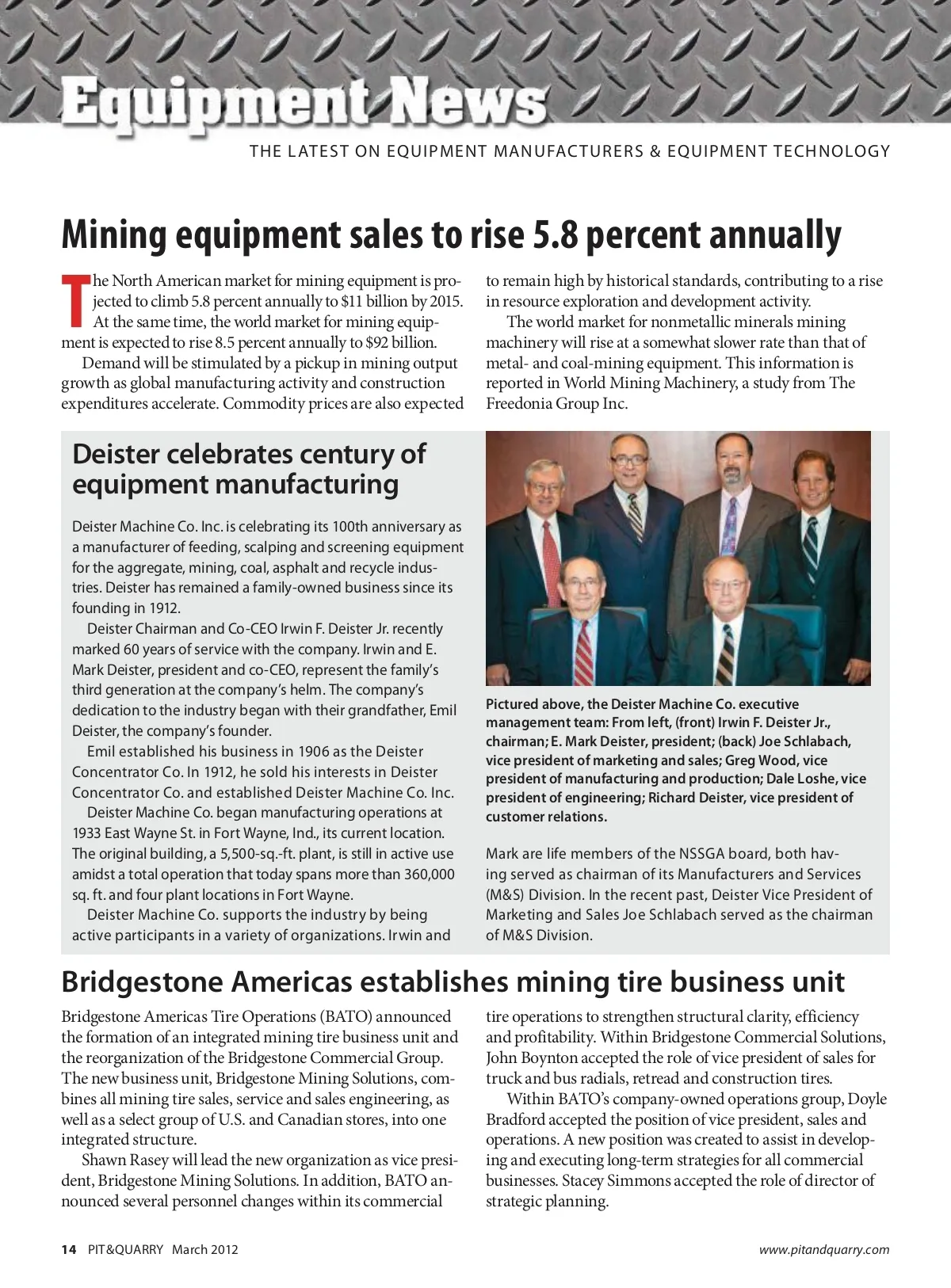 Equipment News

THE LATEST ON EQUIPMENT MANUFACTURERS & EQUIPMENT TECHNOLOGY

Mining equipment sales to rise 5.8 percent annually

The North American market for mining equipment is projected to climb 5.8 percent annually to $11 billion by 2015. At the same time, the world market for mining equipment is expected to rise 8.5 percent annually to $92 billion.

Demand will be stimulated by a pickup in mining output growth as global manufacturing activity and construction expenditures accelerate. Commodity prices are also expected to remain high by historical standards, contributing to a rise in resource exploration and development activity.

The world market for nonmetallic minerals mining machinery will rise at a somewhat slower rate than that of metal- and coal-mining equipment. This information is reported in World Mining Machinery, a study from The Freedonia Group Inc.

Deister celebrates century of equipment manufacturing

Deister Machine Co. Inc. is celebrating its 100th anniversary as a manufacturer of feeding, scalping and screening equipment for the aggregate, mining, coal, asphalt and recycle industries. Deister has remained a family-owned business since its founding in 1912.

Deister Chairman and Co-CEO Irwin F. Deister Jr. recently marked 60 years of service with the company. Irwin and E. Mark Deister, president and co-CEO, represent the family's third generation at the company's helm. The company's dedication to the industry began with their grandfather, Emil Deister, the company's founder.

Emil established his business in 1906 as the Deister Concentrator Co. In 1912, he sold his interests in Deister Concentrator Co. and established Deister Machine Co. Inc.

Deister Machine Co. began manufacturing operations at 1933 East Wayne St. in Fort Wayne, Ind., its current location. The original building, a 5,500-sq.-ft. plant, is still in active use amidst a total operation that today spans more than 360,000 sq. ft. and four plant locations in Fort Wayne.

Deister Machine Co. supports the industry by being active participants in a variety of organizations. Irwin and Mark are life members of the NSSGA board, both having served as chairman of its Manufacturers and Services (M&S) Division. In the recent past, Deister Vice President of Marketing and Sales Joe Schlabach served as the chairman of M&S Division.

Pictured above, the Deister Machine Co. executive management team: From left, (front) Irwin F. Deister Jr., chairman; E. Mark Deister, president; (back) Joe Schlabach, vice president of marketing and sales; Greg Wood, vice president of manufacturing and production; Dale Loshe, vice president of engineering; Richard Deister, vice president of customer relations.

Bridgestone Americas establishes mining tire business unit

Bridgestone Americas Tire Operations (BATO) announced the formation of an integrated mining tire business unit and the reorganization of the Bridgestone Commercial Group. The new business unit, Bridgestone Mining Solutions, combines all mining tire sales, service and sales engineering, as well as a select group of U.S. and Canadian stores, into one integrated structure.

Shawn Rasey will lead the new organization as vice president, Bridgestone Mining Solutions. In addition, BATO announced several personnel changes within its commercial tire operations to strengthen structural clarity, efficiency and profitability. Within Bridgestone Commercial Solutions, John Boynton accepted the role of vice president of sales for truck and bus radials, retread and construction tires.

Within BATO's company-owned operations group, Doyle Bradford accepted the position of vice president, sales and operations. A new position was created to assist in developing and executing long-term strategies for all commercial businesses. Stacey Simmons accepted the role of director of strategic planning.

14 PIT&QUARRY March 2012

www.pitandquarry.com